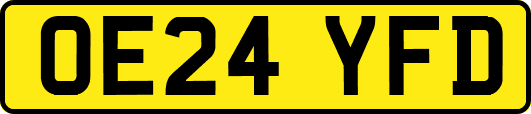 OE24 YFD